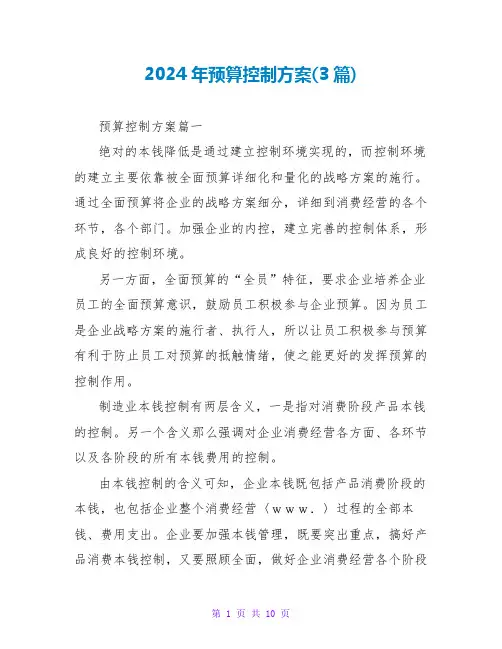 2024年预算控制方案(3篇)

预算控制方案篇一

绝对的本钱降低是通过建立控制环境实现的，而控制环境的建立主要依靠被全面预算详细化和量化的战略方案的施行。通过全面预算将企业的战略方案细分，详细到消费经营的各个环节，各个部门。加强企业的内控，建立完善的控制体系，形成良好的控制环境。

另一方面，全面预算的“全员”特征，要求企业培养企业员工的全面预算意识，鼓励员工积极参与企业预算。因为员工是企业战略方案的施行者、执行人，所以让员工积极参与预算有利于防止员工对预算的抵触情绪，使之能更好的发挥预算的控制作用。

制造业本钱控制有两层含义，一是指对消费阶段产品本钱的控制。另一个含义那么强调对企业消费经营各方面、各环节以及各阶段的所有本钱费用的控制。

由本钱控制的含义可知，企业本钱既包括产品消费阶段的本钱，也包括企业整个消费经营（www.）过程的全部本钱、费用支出。企业要加强本钱管理，既要突出重点，搞好产品消费本钱控制，又要照顾全面，做好企业消费经营各个阶段

第 1 页 共 10 页